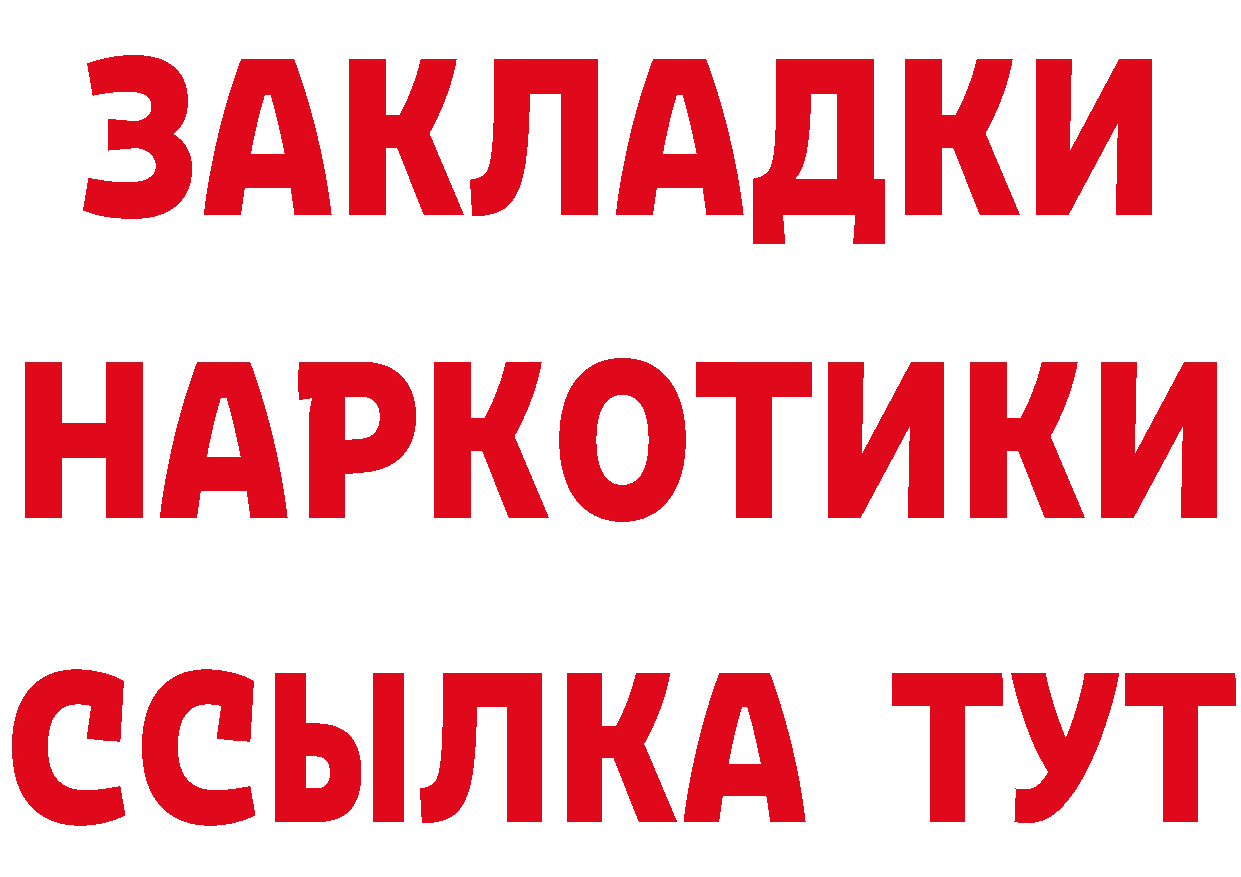 ЗАКЛАДКИ НАРКОТИКИ ССЫЛКА ТУТ